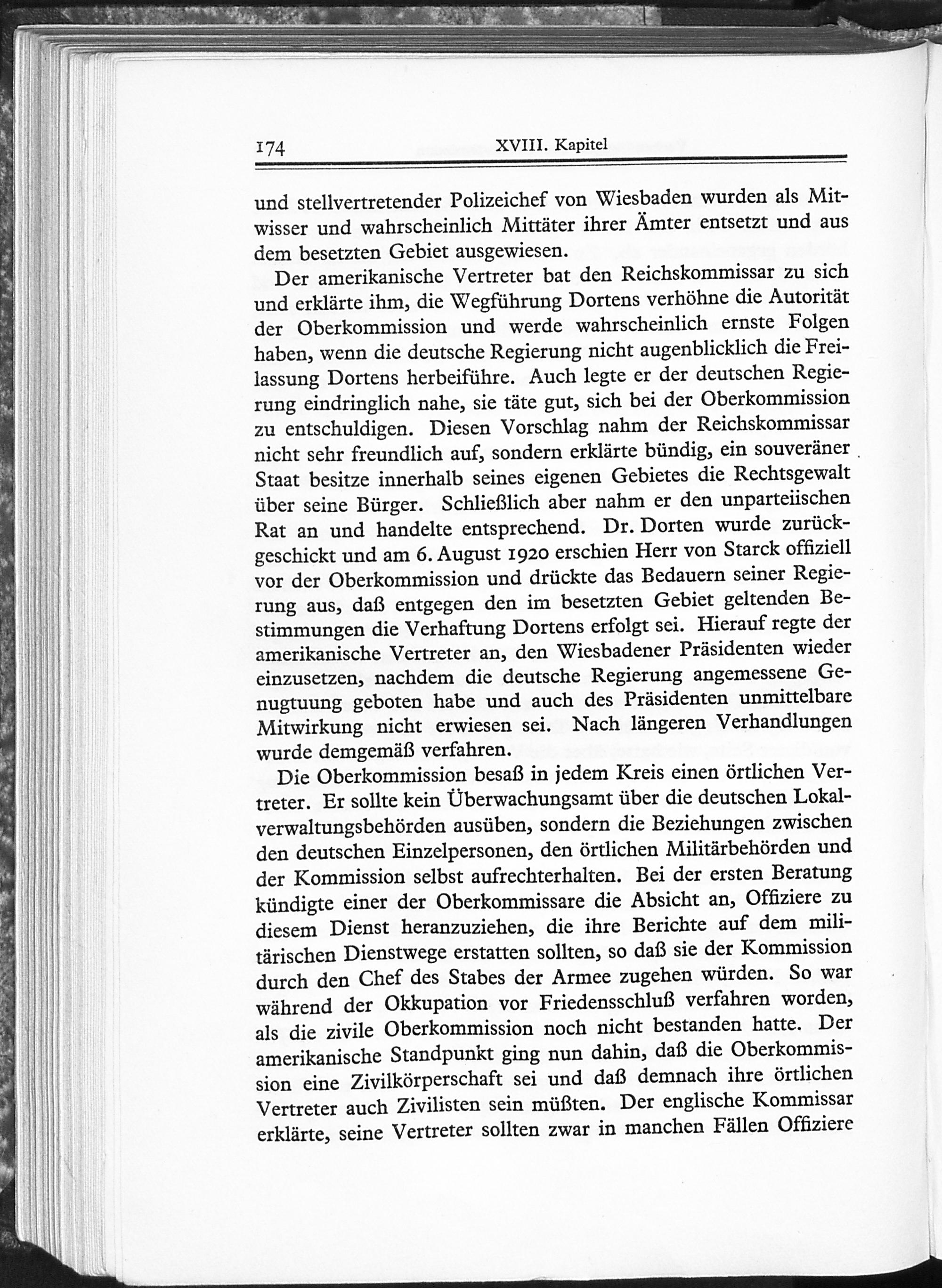 174 XVIII. Kapitel

und stellvertretender Polizeichef von Wiesbaden wurden als Mitwisser und wahrscheinlich Mittäter ihrer Ämter entsetzt und aus dem besetzten Gebiet ausgewiesen.

Der amerikanische Vertreter bat den Reichskommissar zu sich und erklärte ihm, die Wegführung Dortens verhöhne die Autorität der Oberkommission und werde wahrscheinlich ernste Folgen haben, wenn die deutsche Regierung nicht augenblicklich die Freilassung Dortens herbeiführe. Auch legte er der deutschen Regierung eindringlich nahe, sie täte gut, sich bei der Oberkommission zu entschuldigen. Diesen Vorschlag nahm der Reichskommissar nicht sehr freundlich auf, sondern erklärte bündig, ein souveräner Staat besitze innerhalb seines eigenen Gebietes die Rechtsgewalt über seine Bürger. Schließlich aber nahm er den unparteiischen Rat an und handelte entsprechend. Dr. Dorten wurde zurückgeschickt und am 6. August 1920 erschien Herr von Starck offiziell vor der Oberkommission und drückte das Bedauern seiner Regierung aus, daß entgegen den im besetzten Gebiet geltenden Bestimmungen die Verhaftung Dortens erfolgt sei. Hierauf regte der amerikanische Vertreter an, den Wiesbadener Präsidenten wieder einzusetzen, nachdem die deutsche Regierung angemessene Genugtuung geboten habe und auch des Präsidenten unmittelbare Mitwirkung nicht erwiesen sei. Nach längeren Verhandlungen wurde demgemäß verfahren.

Die Oberkommission besaß in jedem Kreis einen örtlichen Vertreter. Er sollte kein Überwachungsamt über die deutschen Lokalverwaltungsbehörden ausüben, sondern die Beziehungen zwischen den deutschen Einzelpersonen, den örtlichen Militärbehörden und der Kommission selbst aufrechterhalten. Bei der ersten Beratung kündigte einer der Oberkommissare die Absicht an, Offiziere zu diesem Dienst heranzuziehen, die ihre Berichte auf dem militärischen Dienstwege erstatten sollten, so daß sie der Kommission durch den Chef des Stabes der Armee zugehen würden. So war während der Okkupation vor Friedensschluß verfahren worden, als die zivile Oberkommission noch nicht bestanden hatte. Der amerikanische Standpunkt ging nun dahin, daß die Oberkommission eine Zivilkörperschaft sei und daß demnach ihre örtlichen Vertreter auch Zivilisten sein müßten. Der englische Kommissar erklärte, seine Vertreter sollten zwar in manchen Fällen Offiziere